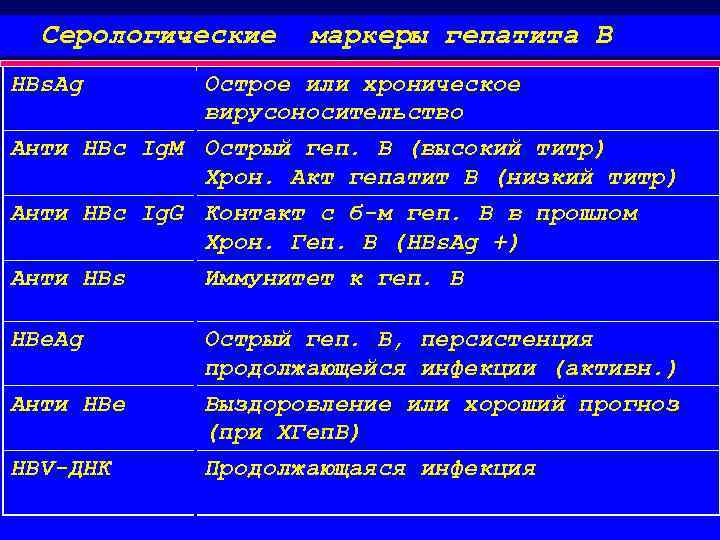 Серологические маркеры гепатита В

| | |
|---|---|
| HBsAg | Острое или хроническое вирусоносительство |
| Анти HBc IgM | Острый геп. В (высокий титр) Хрон. Акт гепатит В (низкий титр) |
| Анти HBc IgG | Контакт с б-м геп. В в прошлом Хрон. Геп. В (HBsAg +) |
| Анти HBs | Иммунитет к геп. В |
| HBeAg | Острый геп. В, персистенция продолжающейся инфекции (активн.) |
| Анти HBe | Выздоровление или хороший прогноз (при ХГепВ) |
| HBV-ДНК | Продолжающаяся инфекция |